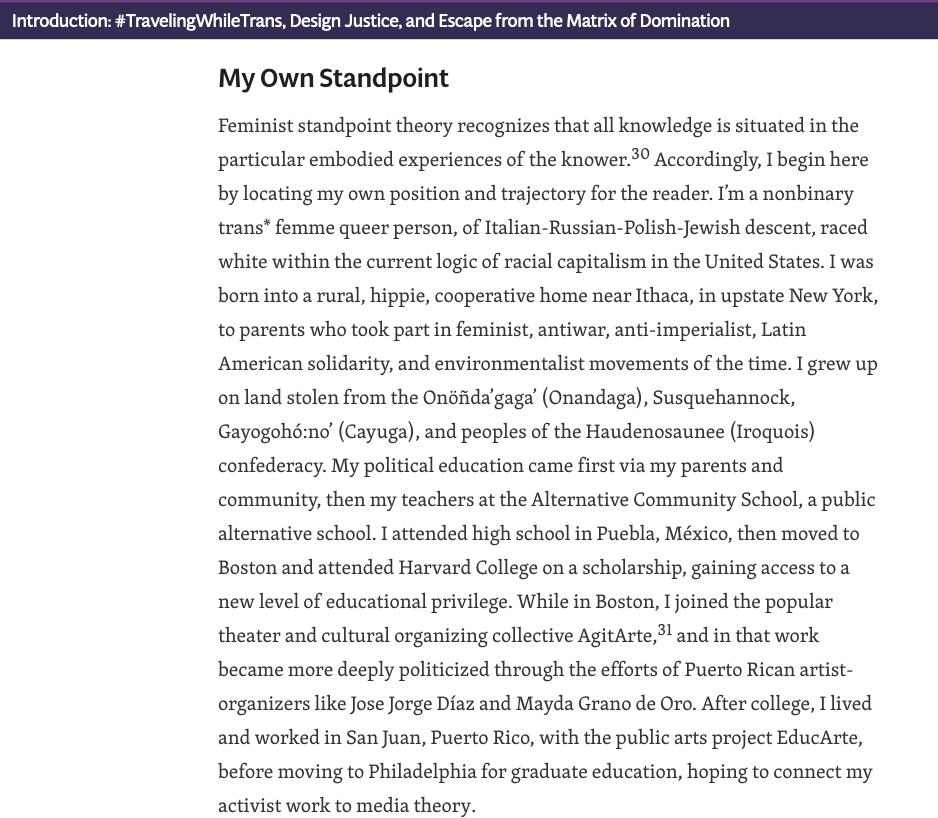 Introduction: #TravelingWhileTrans, Design Justice, and Escape from the Matrix of Domination

My Own Standpoint

Feminist standpoint theory recognizes that all knowledge is situated in the particular embodied experiences of the knower.$^{30}$ Accordingly, I begin here by locating my own position and trajectory for the reader. I'm a nonbinary trans* femme queer person, of Italian-Russian-Polish-Jewish descent, raced white within the current logic of racial capitalism in the United States. I was born into a rural, hippie, cooperative home near Ithaca, in upstate New York, to parents who took part in feminist, antiwar, anti-imperialist, Latin American solidarity, and environmentalist movements of the time. I grew up on land stolen from the Onöñda'gaga' (Onandaga), Susquehannock, Gayogohó:no' (Cayuga), and peoples of the Haudenosaunee (Iroquois) confederacy. My political education came first via my parents and community, then my teachers at the Alternative Community School, a public alternative school. I attended high school in Puebla, México, then moved to Boston and attended Harvard College on a scholarship, gaining access to a new level of educational privilege. While in Boston, I joined the popular theater and cultural organizing collective AgitArte,$^{31}$ and in that work became more deeply politicized through the efforts of Puerto Rican artist-organizers like Jose Jorge Díaz and Mayda Grano de Oro. After college, I lived and worked in San Juan, Puerto Rico, with the public arts project EducArte, before moving to Philadelphia for graduate education, hoping to connect my activist work to media theory.